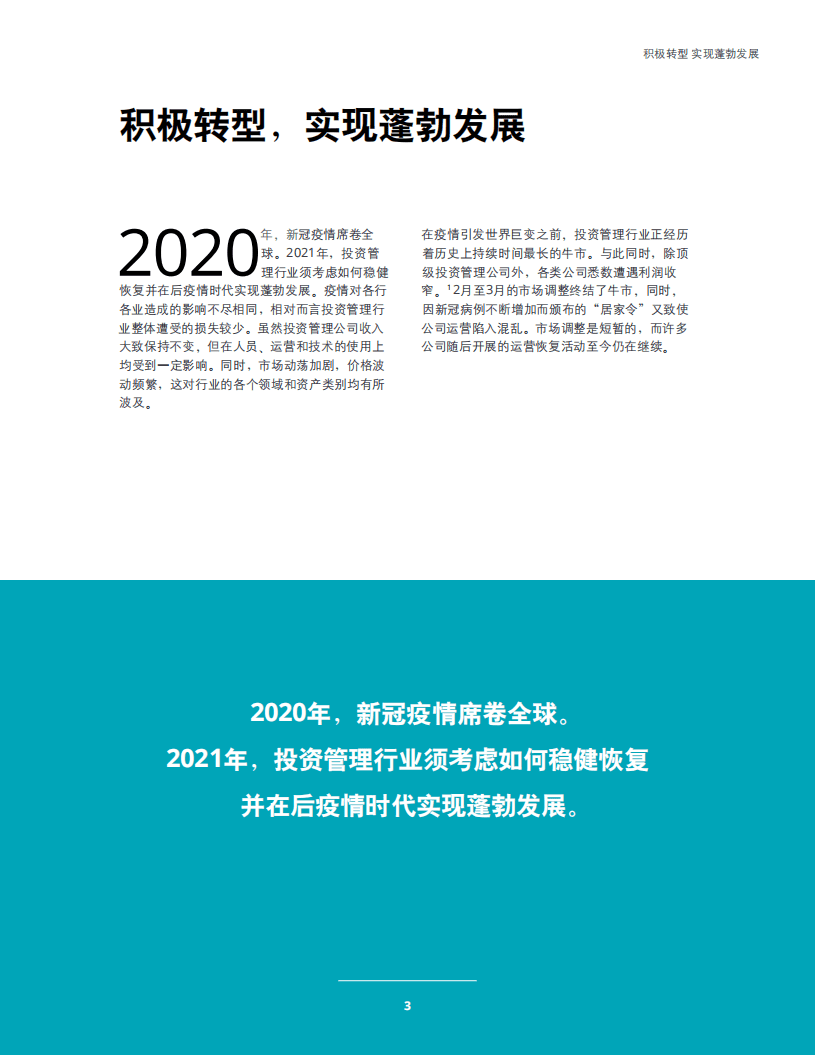 积极转型 实现蓬勃发展

积极转型，实现蓬勃发展

2020年，新冠疫情席卷全球。2021年，投资管理行业须考虑如何稳健恢复并在后疫情时代实现蓬勃发展。疫情对各行各业造成的影响不尽相同，相对而言投资管理行业整体遭受的损失较少。虽然投资管理公司收入大致保持不变，但在人员、运营和技术的使用上均受到一定影响。同时，市场动荡加剧，价格波动频繁，这对行业的各个领域和资产类别均有所波及。

在疫情引发世界巨变之前，投资管理行业正经历着历史上持续时间最长的牛市。与此同时，除顶级投资管理公司外，各类公司悉数遭遇利润收窄。$^1$2月至3月的市场调整终结了牛市，同时，因新冠病例不断增加而颁布的“居家令”又致使公司运营陷入混乱。市场调整是短暂的，而许多公司随后开展的运营恢复活动至今仍在继续。

2020年，新冠疫情席卷全球。
2021年，投资管理行业须考虑如何稳健恢复
并在后疫情时代实现蓬勃发展。

3